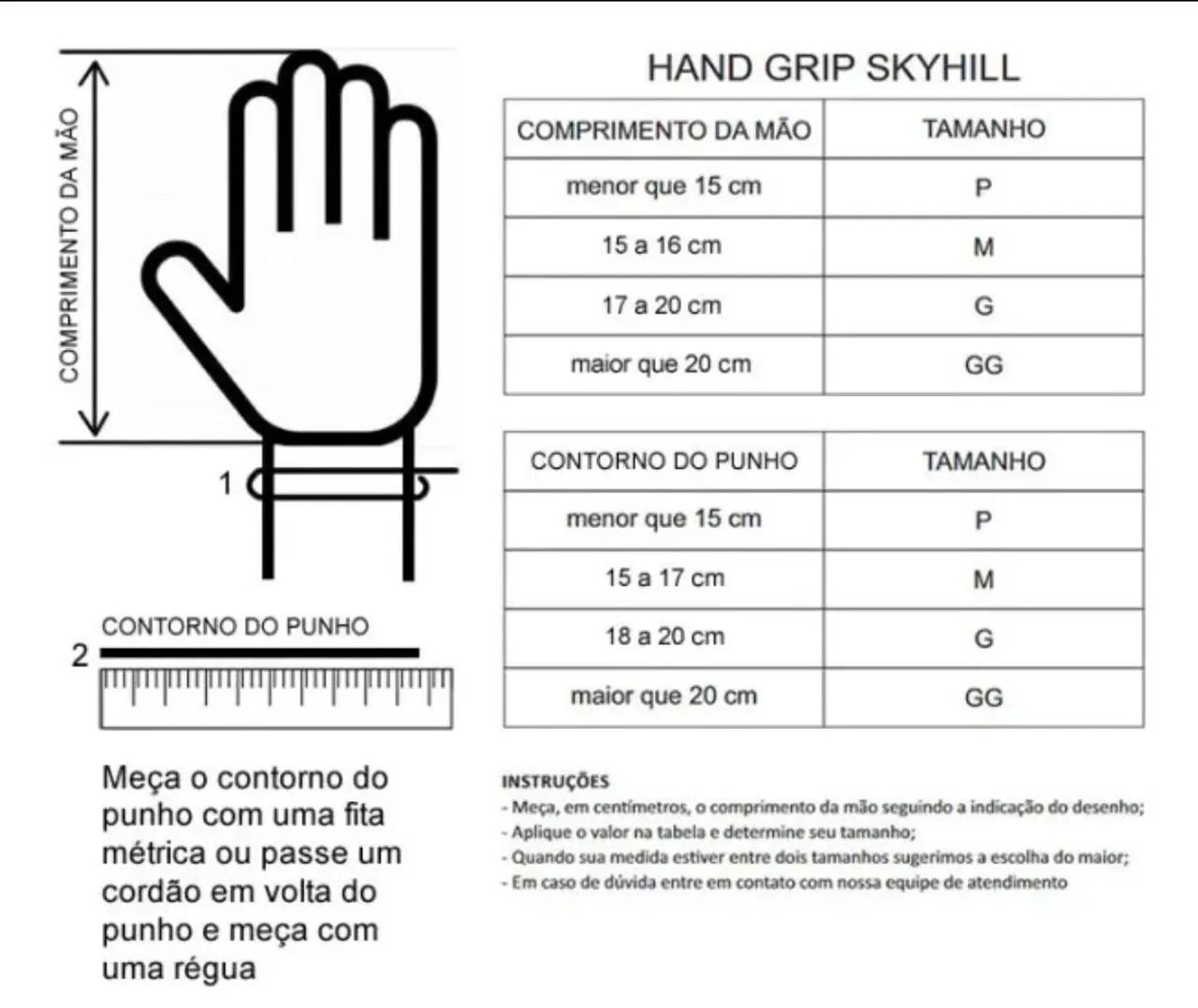 COMPRIMENTO DA MÃO

1

CONTORNO DO PUNHO

2

Meça o contorno do punho com uma fita métrica ou passe um cordão em volta do punho e meça com uma régua

HAND GRIP SKYHILL

| COMPRIMENTO DA MÃO | TAMANHO |
|---|---|
| menor que 15 cm | P |
| 15 a 16 cm | M |
| 17 a 20 cm | G |
| maior que 20 cm | GG |

| CONTORNO DO PUNHO | TAMANHO |
|---|---|
| menor que 15 cm | P |
| 15 a 17 cm | M |
| 18 a 20 cm | G |
| maior que 20 cm | GG |

INSTRUÇÕES
- Meça, em centímetros, o comprimento da mão seguindo a indicação do desenho;
- Aplique o valor na tabela e determine seu tamanho;
- Quando sua medida estiver entre dois tamanhos sugerimos a escolha do maior;
- Em caso de dúvida entre em contato com nossa equipe de atendimento